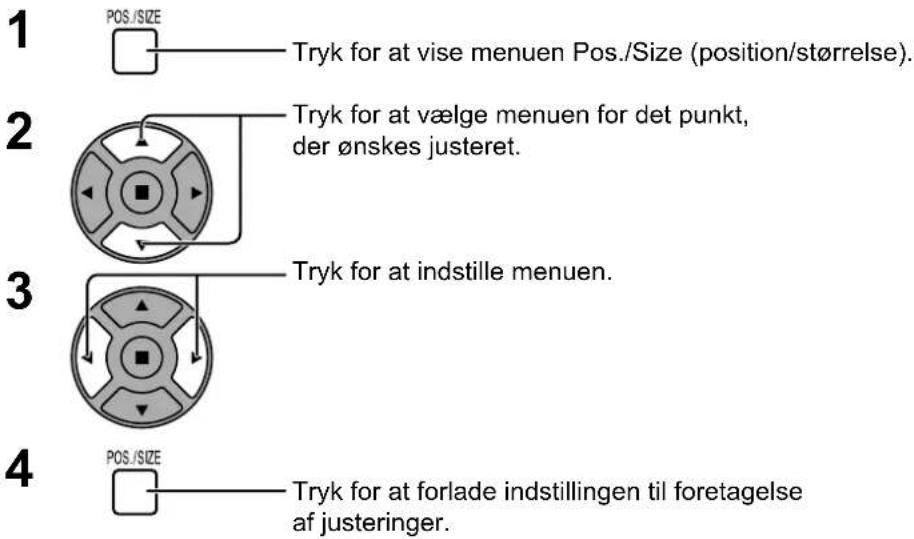 1
POS./SIZE
Tryk for at vise menuen Pos./Size (position/størrelse).

2
Tryk for at vælge menuen for det punkt, der ønskes justeret.

3
Tryk for at indstille menuen.

4
POS./SIZE
Tryk for at forlade indstillingen til foretagelse af justeringer.